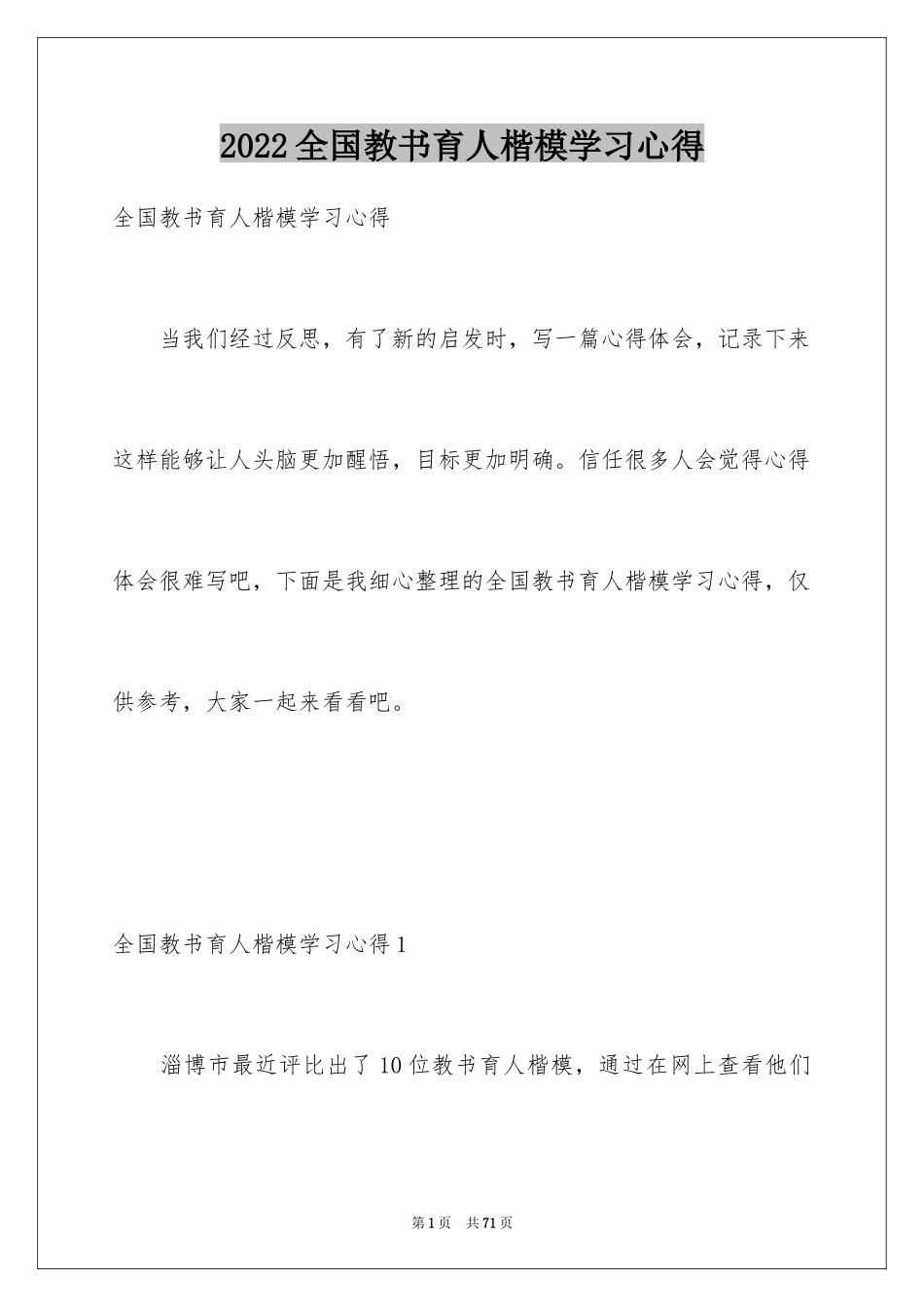 2022全国教书育人楷模学习心得

全国教书育人楷模学习心得

当我们经过反思，有了新的启发时，写一篇心得体会，记录下来这样能够让人头脑更加醒悟，目标更加明确。信任很多人会觉得心得体会很难写吧，下面是我细心整理的全国教书育人楷模学习心得，仅供参考，大家一起来看看吧。

全国教书育人楷模学习心得1

淄博市最近评比出了10位教书育人楷模，通过在网上查看他们

第1页 共71页